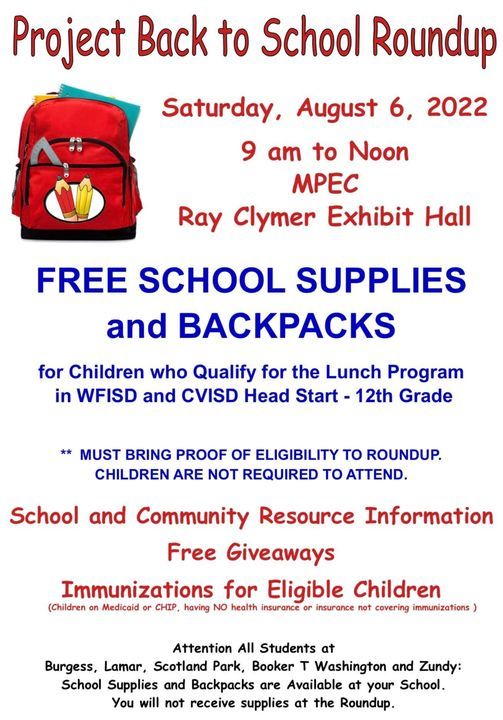 Project Back to School Roundup

Saturday, August 6, 2022
9 am to Noon
MPEC
Ray Clymer Exhibit Hall

FREE SCHOOL SUPPLIES and BACKPACKS

for Children who Qualify for the Lunch Program in WFISD and CVISD Head Start - 12th Grade

** MUST BRING PROOF OF ELIGIBILITY TO ROUNDUP. CHILDREN ARE NOT REQUIRED TO ATTEND.

School and Community Resource Information
Free Giveaways
Immunizations for Eligible Children
(Children on Medicaid or CHIP, having NO health insurance or insurance not covering immunizations )

Attention All Students at
Burgess, Lamar, Scotland Park, Booker T Washington and Zundy:
School Supplies and Backpacks are Available at your School.
You will not receive supplies at the Roundup.